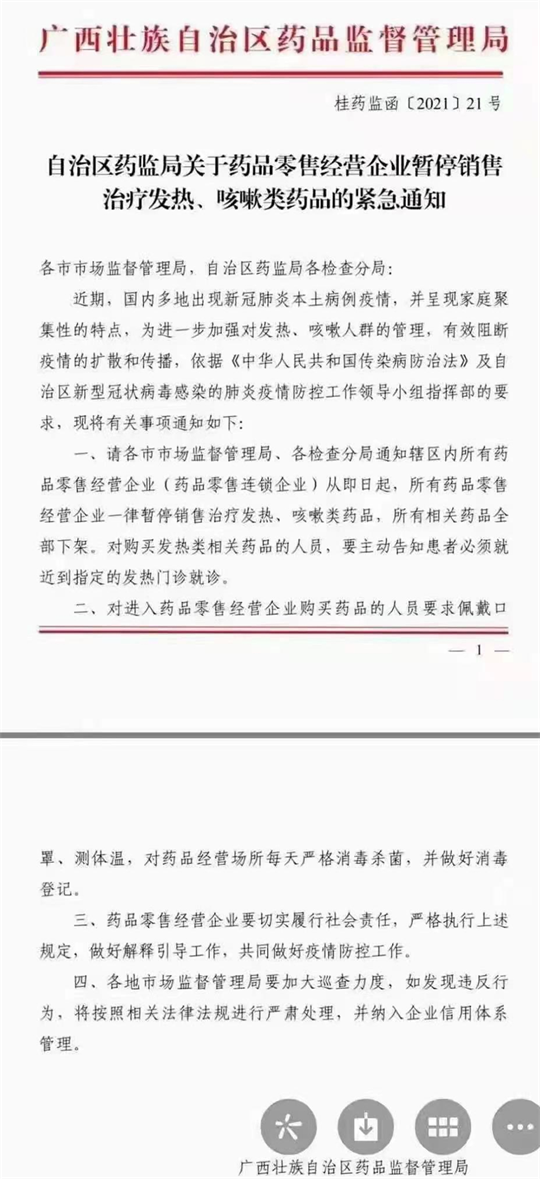 广西壮族自治区药品监督管理局

桂药监函〔2021〕21号

自治区药监局关于药品零售经营企业暂停销售治疗发热、咳嗽类药品的紧急通知

各市市场监督管理局，自治区药监局各检查分局：

近期，国内多地出现新冠肺炎本土病例疫情，并呈现家庭聚集性的特点，为进一步加强对发热、咳嗽人群的管理，有效阻断疫情的扩散和传播，依据《中华人民共和国传染病防治法》及自治区新型冠状病毒感染的肺炎疫情防控工作领导小组指挥部的要求，现将有关事项通知如下：

一、请各市市场监督管理局、各检查分局通知辖区内所有药品零售经营企业（药品零售连锁企业）从即日起，所有药品零售经营企业一律暂停销售治疗发热、咳嗽类药品，所有相关药品全部下架。对购买发热类相关药品的人员，要主动告知患者必须就近到指定的发热门诊就诊。

二、对进入药品零售经营企业购买药品的人员要求佩戴口

— 1 —

罩、测体温，对药品经营场所每天严格消毒杀菌，并做好消毒登记。

三、药品零售经营企业要切实履行社会责任，严格执行上述规定，做好解释引导工作，共同做好疫情防控工作。

四、各地市场监督管理局要加大巡查力度，如发现违反行为，将按照相关法律法规进行严肃处理，并纳入企业信用体系管理。

广西壮族自治区药品监督管理局